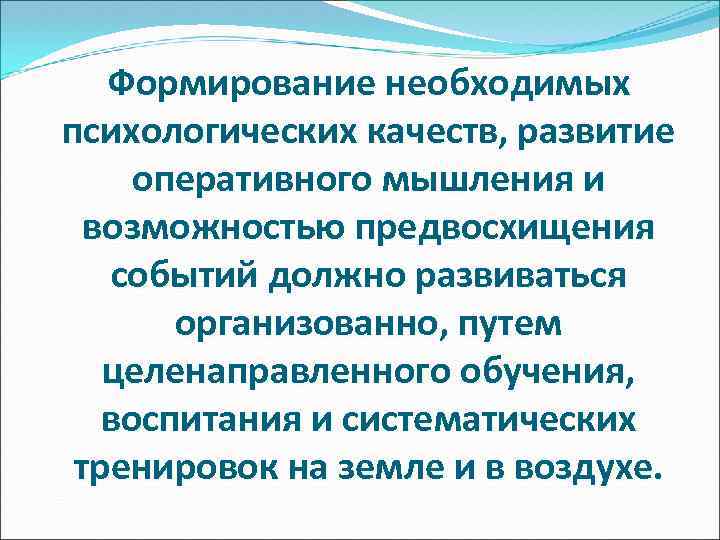 Формирование необходимых психологических качеств, развитие оперативного мышления и возможностью предвосхищения событий должно развиваться организованно, путем целенаправленного обучения, воспитания и систематических тренировок на земле и в воздухе.